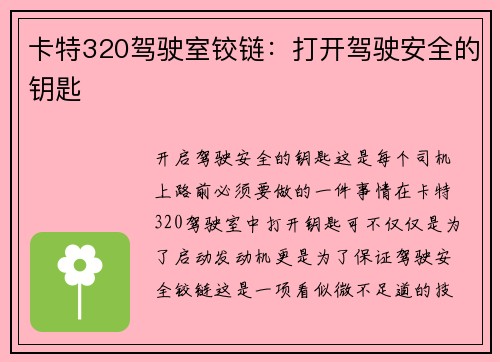 卡特320驾驶室铰链：打开驾驶安全的钥匙

开启驾驶安全的钥匙这是每个司机上路前必须要做的一件事情在卡特320驾驶室中打开钥匙可不仅仅是为了启动发动机更是为了保证驾驶安全铰链这是一项看似微不足道的技